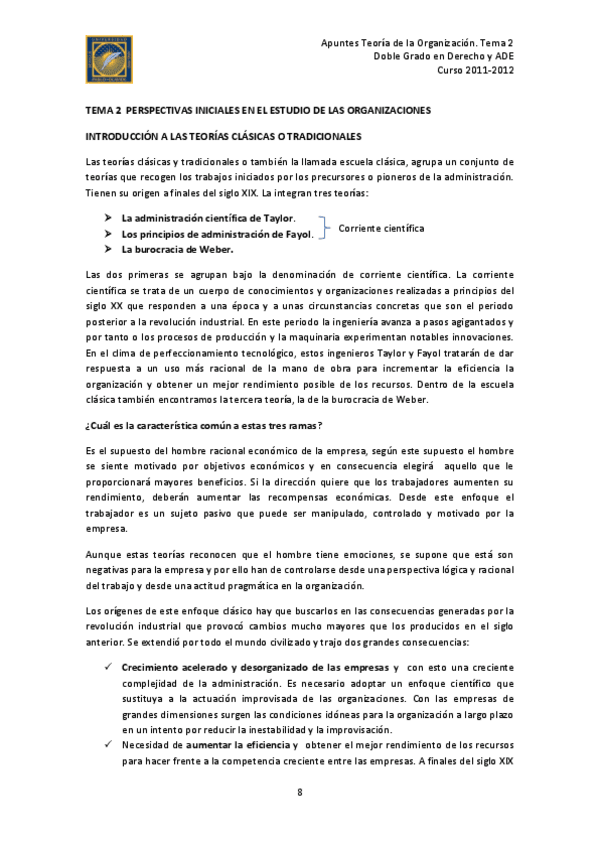 Apuntes Teoría de la Organización. Tema 2
Doble Grado en Derecho y ADE
Curso 2011-2012

TEMA 2 PERSPECTIVAS INICIALES EN EL ESTUDIO DE LAS ORGANIZACIONES

INTRODUCCIÓN A LAS TEORÍAS CLÁSICAS O TRADICIONALES

Las teorías clásicas y tradicionales o también la llamada escuela clásica, agrupa un conjunto de teorías que recogen los trabajos iniciados por los precursores o pioneros de la administración. Tienen su origen a finales del siglo XIX. La integran tres teorías:

➤ La administración científica de Taylor.
➤ Los principios de administración de Fayol.
➤ La burocracia de Weber.

Corriente científica

Las dos primeras se agrupan bajo la denominación de corriente científica. La corriente científica se trata de un cuerpo de conocimientos y organizaciones realizadas a principios del siglo XX que responden a una época y a unas circunstancias concretas que son el periodo posterior a la revolución industrial. En este periodo la ingeniería avanza a pasos agigantados y por tanto o los procesos de producción y la maquinaria experimentan notables innovaciones. En el clima de perfeccionamiento tecnológico, estos ingenieros Taylor y Fayol tratarán de dar respuesta a un uso más racional de la mano de obra para incrementar la eficiencia la organización y obtener un mejor rendimiento posible de los recursos. Dentro de la escuela clásica también encontramos la tercera teoría, la de la burocracia de Weber.

¿Cuál es la característica común a estas tres ramas?

Es el supuesto del hombre racional económico de la empresa, según este supuesto el hombre se siente motivado por objetivos económicos y en consecuencia elegirá aquello que le proporcionará mayores beneficios. Si la dirección quiere que los trabajadores aumenten su rendimiento, deberán aumentar las recompensas económicas. Desde este enfoque el trabajador es un sujeto pasivo que puede ser manipulado, controlado y motivado por la empresa.

Aunque estas teorías reconocen que el hombre tiene emociones, se supone que está son negativas para la empresa y por ello han de controlarse desde una perspectiva lógica y racional del trabajo y desde una actitud pragmática en la organización.

Los orígenes de este enfoque clásico hay que buscarlos en las consecuencias generadas por la revolución industrial que provocó cambios mucho mayores que los producidos en el siglo anterior. Se extendió por todo el mundo civilizado y trajo dos grandes consecuencias:

✓ Crecimiento acelerado y desorganizado de las empresas y con esto una creciente complejidad de la administración. Es necesario adoptar un enfoque científico que sustituya a la actuación improvisada de las organizaciones. Con las empresas de grandes dimensiones surgen las condiciones idóneas para la organización a largo plazo en un intento por reducir la inestabilidad y la improvisación.
✓ Necesidad de aumentar la eficiencia y obtener el mejor rendimiento de los recursos para hacer frente a la competencia creciente entre las empresas. A finales del siglo XIX

8